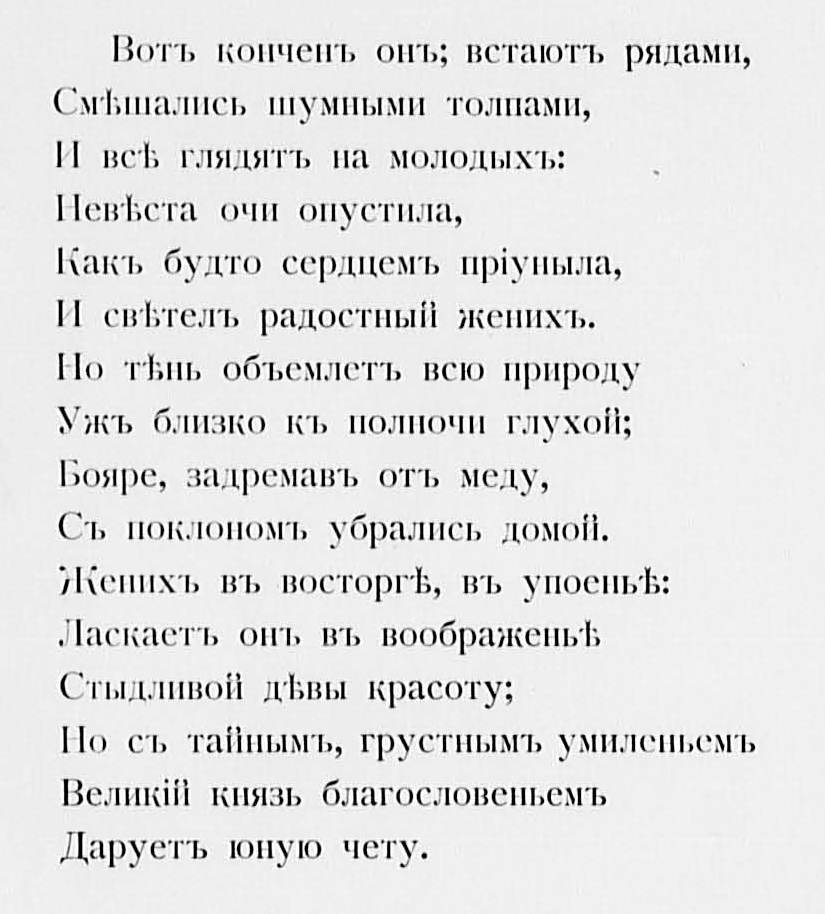 Вотъ конченъ онъ; встаютъ рядами,
Смѣшались шумными толпами,
И всѣ глядятъ на молодыхъ:
Невѣста очи опустила,
Какъ будто сердцемъ пріуныла,
И свѣтелъ радостный женихъ.
Но тѣнь объемлетъ всю природу
Ужъ близко къ полночи глухой;
Бояре, задремавъ отъ меду,
Съ поклономъ убрались домой.
Женихъ въ восторгѣ, въ упоеньѣ:
Ласкаетъ онъ въ воображеньѣ
Стыдливой дѣвы красоту;
Но съ тайнымъ, грустнымъ умиленьемъ
Великій князь благословеньемъ
Даруетъ юную чету.